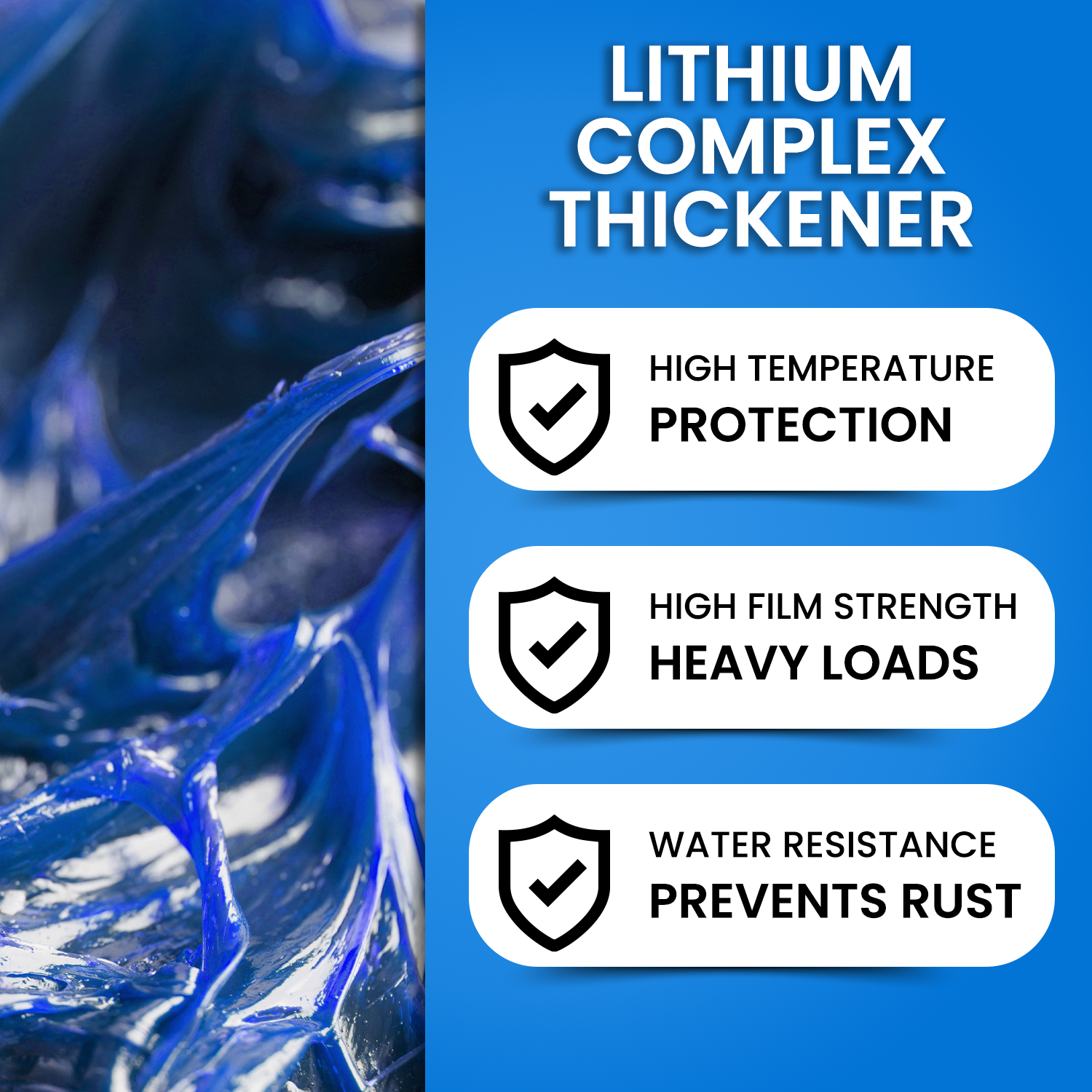 LITHIUM COMPLEX THICKENER

HIGH TEMPERATURE
PROTECTION

HIGH FILM STRENGTH
HEAVY LOADS

WATER RESISTANCE
PREVENTS RUST